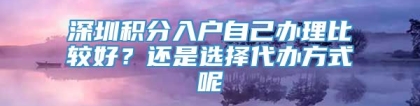 深圳积分入户自己办理比较好？还是选择代办方式呢